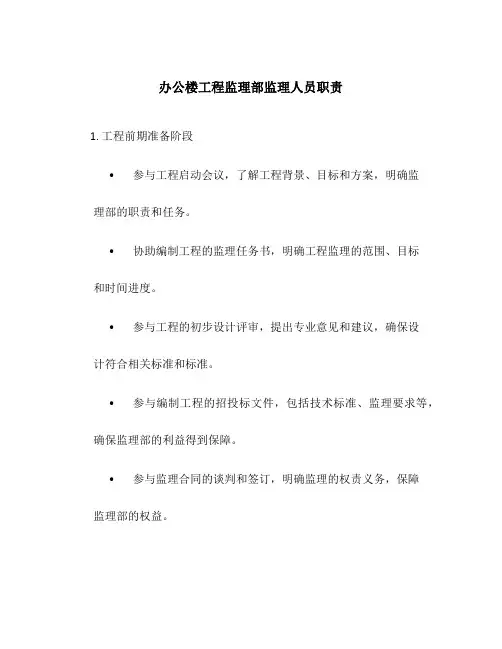 办公楼工程监理部监理人员职责

1. 工程前期准备阶段

• 参与工程启动会议，了解工程背景、目标和方案，明确监理部的职责和任务。

• 协助编制工程的监理任务书，明确工程监理的范围、目标和时间进度。

• 参与工程的初步设计评审，提出专业意见和建议，确保设计符合相关标准和标准。

• 参与编制工程的招投标文件，包括技术标准、监理要求等，确保监理部的利益得到保障。

• 参与监理合同的谈判和签订，明确监理的权责义务，保障监理部的权益。